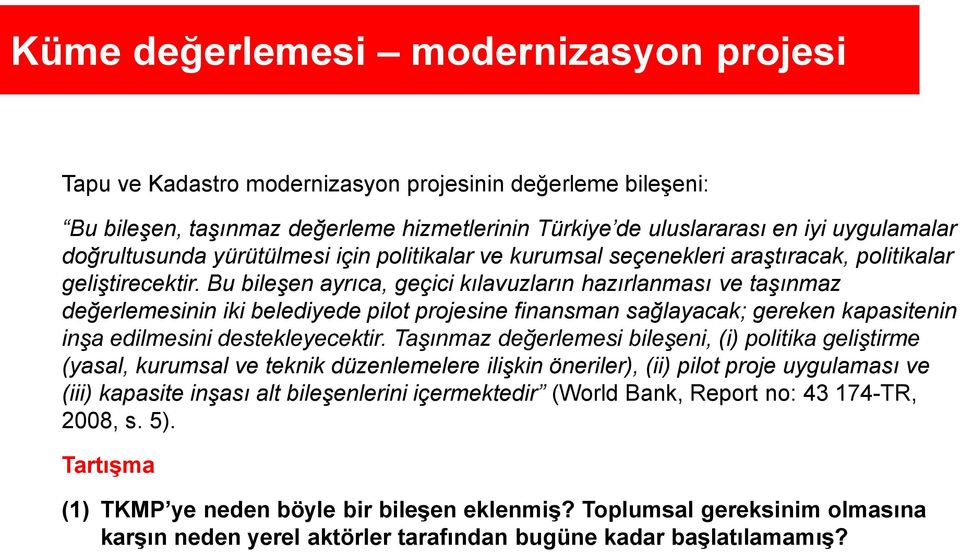 Küme değerlemesi – modernizasyon projesi

Tapu ve Kadastro modernizasyon projesinin değerleme bileşeni:

“Bu bileşen, taşınmaz değerleme hizmetlerinin Türkiye’de uluslararası en iyi uygulamalar doğrultusunda yürütülmesi için politikalar ve kurumsal seçenekleri araştıracak, politikalar geliştirecektir. Bu bileşen ayrıca, geçici kılavuzların hazırlanması ve taşınmaz değerlemesinin iki belediyede pilot projesine finansman sağlayacak; gereken kapasitenin inşa edilmesini destekleyecektir. Taşınmaz değerlemesi bileşeni, (i) politika geliştirme (yasal, kurumsal ve teknik düzenlemelere ilişkin öneriler), (ii) pilot proje uygulaması ve (iii) kapasite inşası alt bileşenlerini içermektedir” (World Bank, Report no: 43 174-TR, 2008, s. 5).

Tartışma

(1) TKMP’ye neden böyle bir bileşen eklenmiş? Toplumsal gereksinim olmasına karşın neden yerel aktörler tarafından bugüne kadar başlatılamamış?